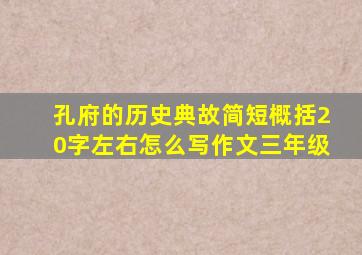 孔府的历史典故简短概括20字左右怎么写作文三年级